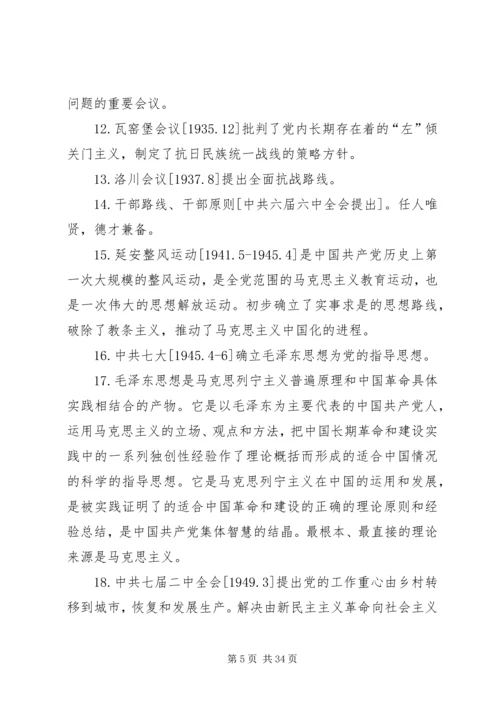 问题的重要会议。

12. 瓦窑堡会议[1935.12]批判了党内长期存在着的“左”倾关门主义，制定了抗日民族统一战线的策略方针。

13. 洛川会议[1937.8]提出全面抗战路线。

14. 干部路线、干部原则[中共六届六中全会提出]。任人唯贤，德才兼备。

15. 延安整风运动[1941.5-1945.4]是中国共产党历史上第一次大规模的整风运动，是全党范围的马克思主义教育运动，也是一次伟大的思想解放运动。初步确立了实事求是的思想路线，破除了教条主义，推动了马克思主义中国化的进程。

16. 中共七大[1945.4-6]确立毛泽东思想为党的指导思想。

17. 毛泽东思想是马克思列宁主义普遍原理和中国革命具体实践相结合的产物。它是以毛泽东为主要代表的中国共产党人，运用马克思主义的立场、观点和方法，把中国长期革命和建设实践中的一系列独创性经验作了理论概括而形成的适合中国情况的科学的指导思想。它是马克思列宁主义在中国的运用和发展，是被实践证明了的适合中国革命和建设的正确的理论原则和经验总结，是中国共产党集体智慧的结晶。最根本、最直接的理论来源是马克思主义。

18. 中共七届二中全会[1949.3]提出党的工作重心由乡村转移到城市，恢复和发展生产。解决由新民主主义革命向社会主义

第 5 页 共 34 页